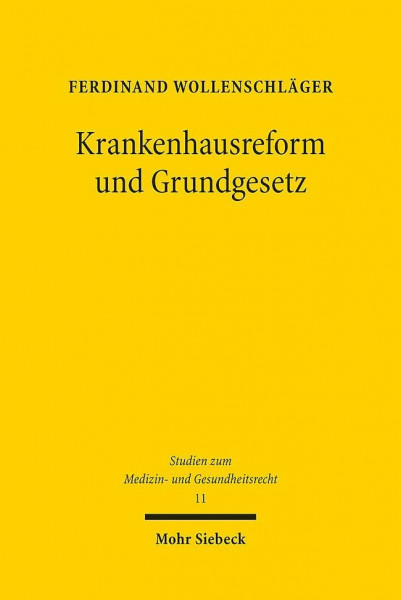 FERDINAND WOLLENSCHLÄGER

Krankenhausreform und Grundgesetz

Studien zum Medizin- und Gesundheitsrecht
11

Mohr Siebeck